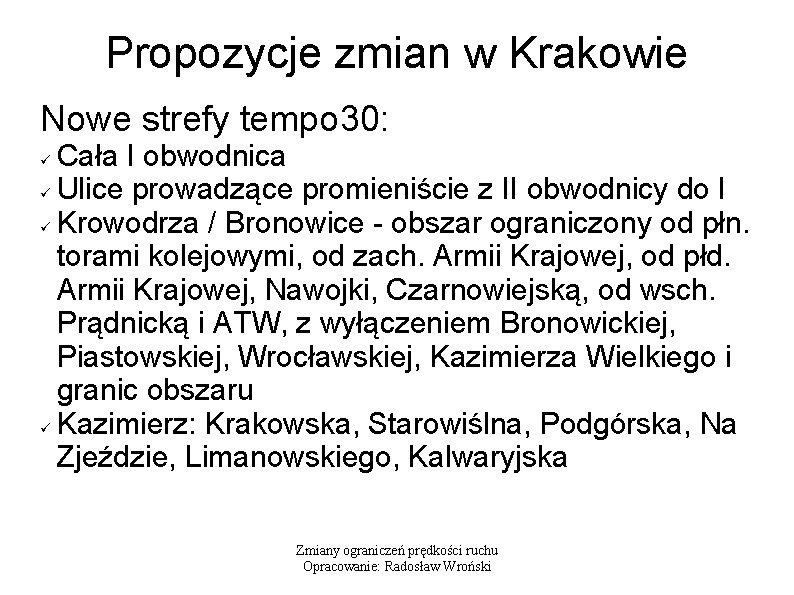 Propozycje zmian w Krakowie

Nowe strefy tempo30:

✓ Cała I obwodnica
✓ Ulice prowadzące promieniście z II obwodnicy do I
✓ Krowodrza / Bronowice - obszar ograniczony od płn. torami kolejowymi, od zach. Armii Krajowej, od płd. Armii Krajowej, Nawojki, Czarnowiejską, od wsch. Prądnicką i ATW, z wyłączeniem Bronowickiej, Piastowskiej, Wrocławskiej, Kazimierza Wielkiego i granic obszaru
✓ Kazimierz: Krakowska, Starowiślna, Podgórska, Na Zjeździe, Limanowskiego, Kalwaryjska

Zmiany ograniczeń prędkości ruchu
Opracowanie: Radosław Wroński